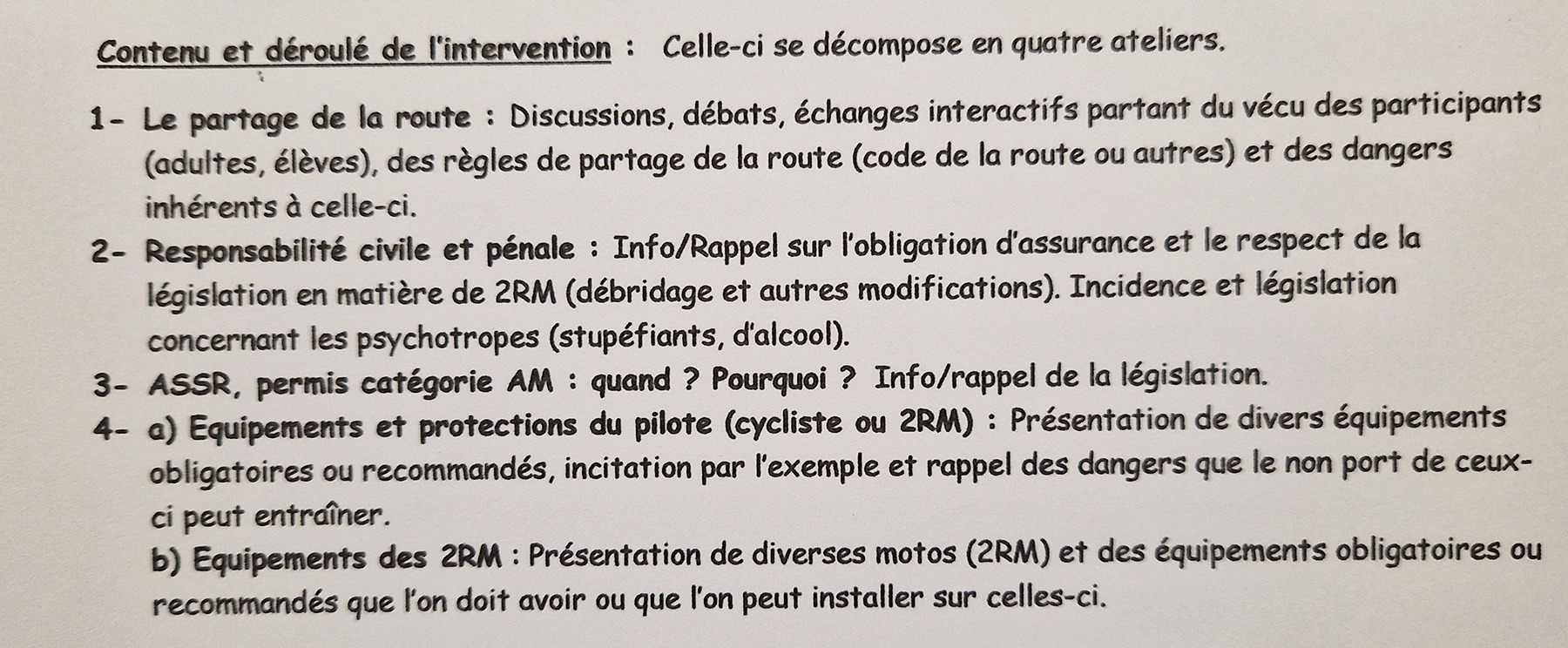 Contenu et déroulé de l'intervention : Celle-ci se décompose en quatre ateliers.

1- Le partage de la route : Discussions, débats, échanges interactifs partant du vécu des participants (adultes, élèves), des règles de partage de la route (code de la route ou autres) et des dangers inhérents à celle-ci.

2- Responsabilité civile et pénale : Info/Rappel sur l'obligation d'assurance et le respect de la législation en matière de 2RM (débridage et autres modifications). Incidence et législation concernant les psychotropes (stupéfiants, d'alcool).

3- ASSR, permis catégorie AM : quand ? Pourquoi ? Info/rappel de la législation.

4- a) Equipements et protections du pilote (cycliste ou 2RM) : Présentation de divers équipements obligatoires ou recommandés, incitation par l'exemple et rappel des dangers que le non port de ceux-ci peut entraîner.

b) Equipements des 2RM : Présentation de diverses motos (2RM) et des équipements obligatoires ou recommandés que l'on doit avoir ou que l'on peut installer sur celles-ci.